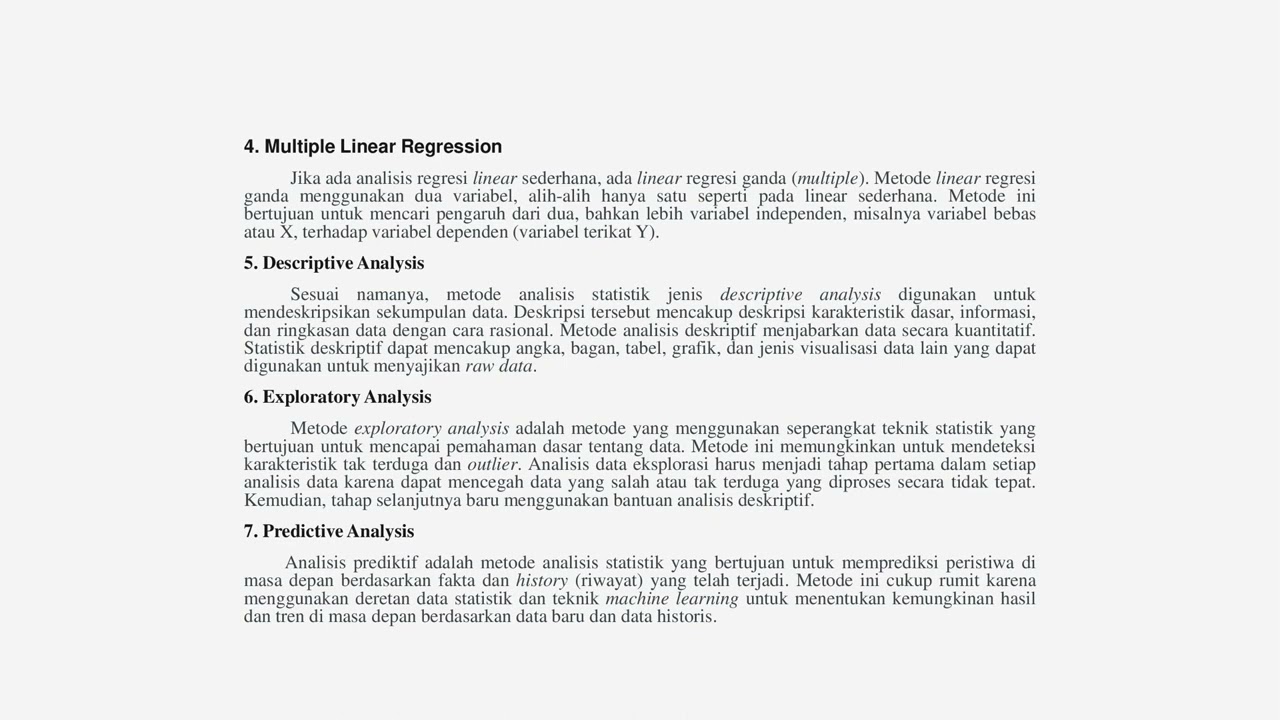 4. Multiple Linear Regression

Jika ada analisis regresi linear sederhana, ada linear regresi ganda (multiple). Metode linear regresi ganda menggunakan dua variabel, alih-alih hanya satu seperti pada linear sederhana. Metode ini bertujuan untuk mencari pengaruh dari dua, bahkan lebih variabel independen, misalnya variabel bebas atau X, terhadap variabel dependen (variabel terikat Y).

5. Descriptive Analysis

Sesuai namanya, metode analisis statistik jenis descriptive analysis digunakan untuk mendeskripsikan sekumpulan data. Deskripsi tersebut mencakup deskripsi karakteristik dasar, informasi, dan ringkasan data dengan cara rasional. Metode analisis deskriptif menjabarkan data secara kuantitatif. Statistik deskriptif dapat mencakup angka, bagan, tabel, grafik, dan jenis visualisasi data lain yang dapat digunakan untuk menyajikan raw data.

6. Exploratory Analysis

Metode exploratory analysis adalah metode yang menggunakan seperangkat teknik statistik yang bertujuan untuk mencapai pemahaman dasar tentang data. Metode ini memungkinkan untuk mendeteksi karakteristik tak terduga dan outlier. Analisis data eksplorasi harus menjadi tahap pertama dalam setiap analisis data karena dapat mencegah data yang salah atau tak terduga yang diproses secara tidak tepat. Kemudian, tahap selanjutnya baru menggunakan bantuan analisis deskriptif.

7. Predictive Analysis

Analisis prediktif adalah metode analisis statistik yang bertujuan untuk memprediksi peristiwa di masa depan berdasarkan fakta dan history (riwayat) yang telah terjadi. Metode ini cukup rumit karena menggunakan deretan data statistik dan teknik machine learning untuk menentukan kemungkinan hasil dan tren di masa depan berdasarkan data baru dan data historis.